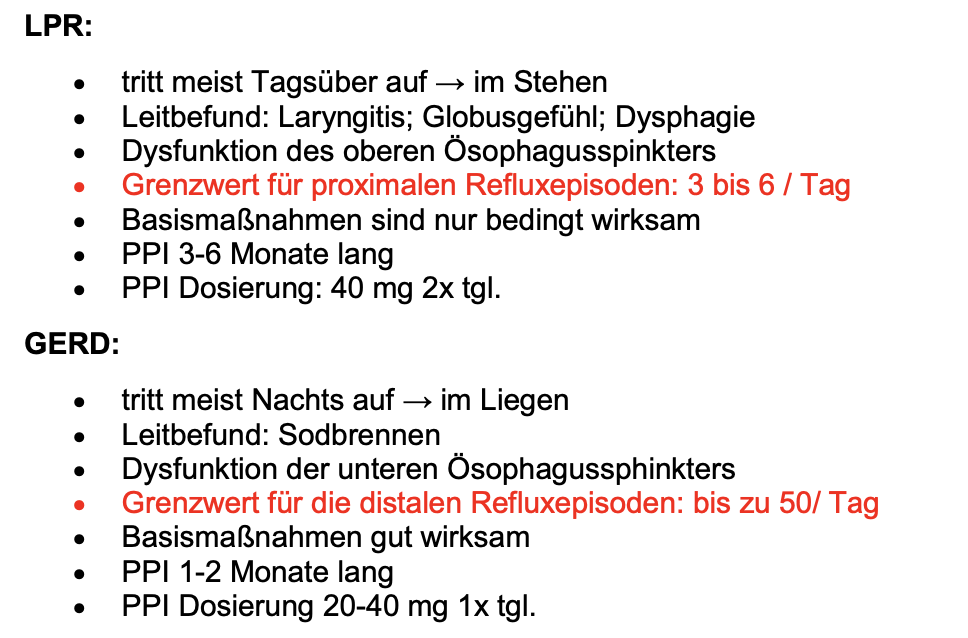 LPR:

• tritt meist Tagsüber auf → im Stehen
• Leitbefund: Laryngitis; Globusgefühl; Dysphagie
• Dysfunktion des oberen Ösophagusspinkters
• Grenzwert für proximalen Refluxepisoden: 3 bis 6 / Tag
• Basismaßnahmen sind nur bedingt wirksam
• PPI 3-6 Monate lang
• PPI Dosierung: 40 mg 2x tgl.

GERD:

• tritt meist Nachts auf → im Liegen
• Leitbefund: Sodbrennen
• Dysfunktion der unteren Ösophagussphinkters
• Grenzwert für die distalen Refluxepisoden: bis zu 50/ Tag
• Basismaßnahmen gut wirksam
• PPI 1-2 Monate lang
• PPI Dosierung 20-40 mg 1x tgl.